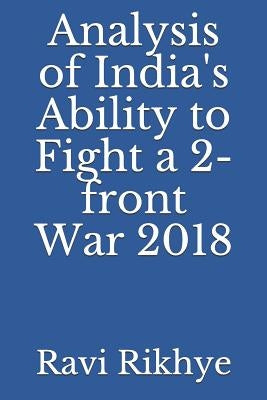 Analysis of India's Ability to Fight a 2-front War 2018

Ravi Rikhye